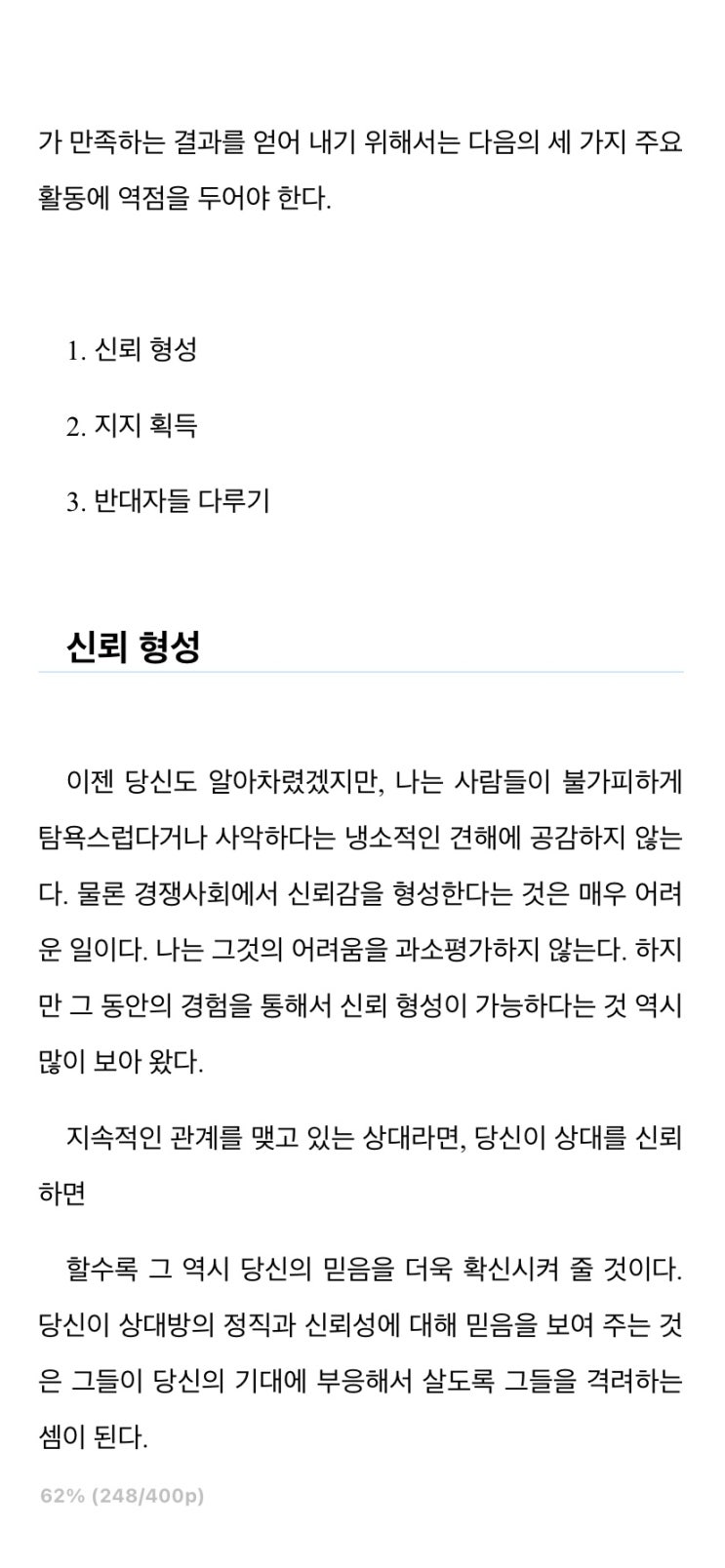 가 만족하는 결과를 얻어 내기 위해서는 다음의 세 가지 주요 활동에 역점을 두어야 한다.

1. 신뢰 형성

2. 지지 획득

3. 반대자들 다루기

신뢰 형성

이젠 당신도 알아차렸겠지만, 나는 사람들이 불가피하게 탐욕스럽다거나 사악하다는 냉소적인 견해에 공감하지 않는다. 물론 경쟁사회에서 신뢰감을 형성한다는 것은 매우 어려운 일이다. 나는 그것의 어려움을 과소평가하지 않는다. 하지만 그 동안의 경험을 통해서 신뢰 형성이 가능하다는 것 역시 많이 보아 왔다.

지속적인 관계를 맺고 있는 상대라면, 당신이 상대를 신뢰하면

할수록 그 역시 당신의 믿음을 더욱 확신시켜 줄 것이다. 당신이 상대방의 정직과 신뢰성에 대해 믿음을 보여 주는 것은 그들이 당신의 기대에 부응해서 살도록 그들을 격려하는 셈이 된다.

62% (248/400p)